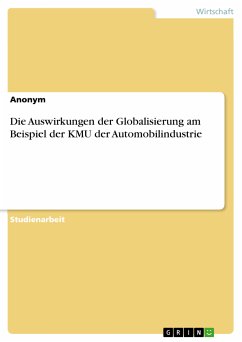 Wirtschaft

Anonym

Die Auswirkungen der Globalisierung am Beispiel der KMU der Automobilindustrie

Studienarbeit

GRIN